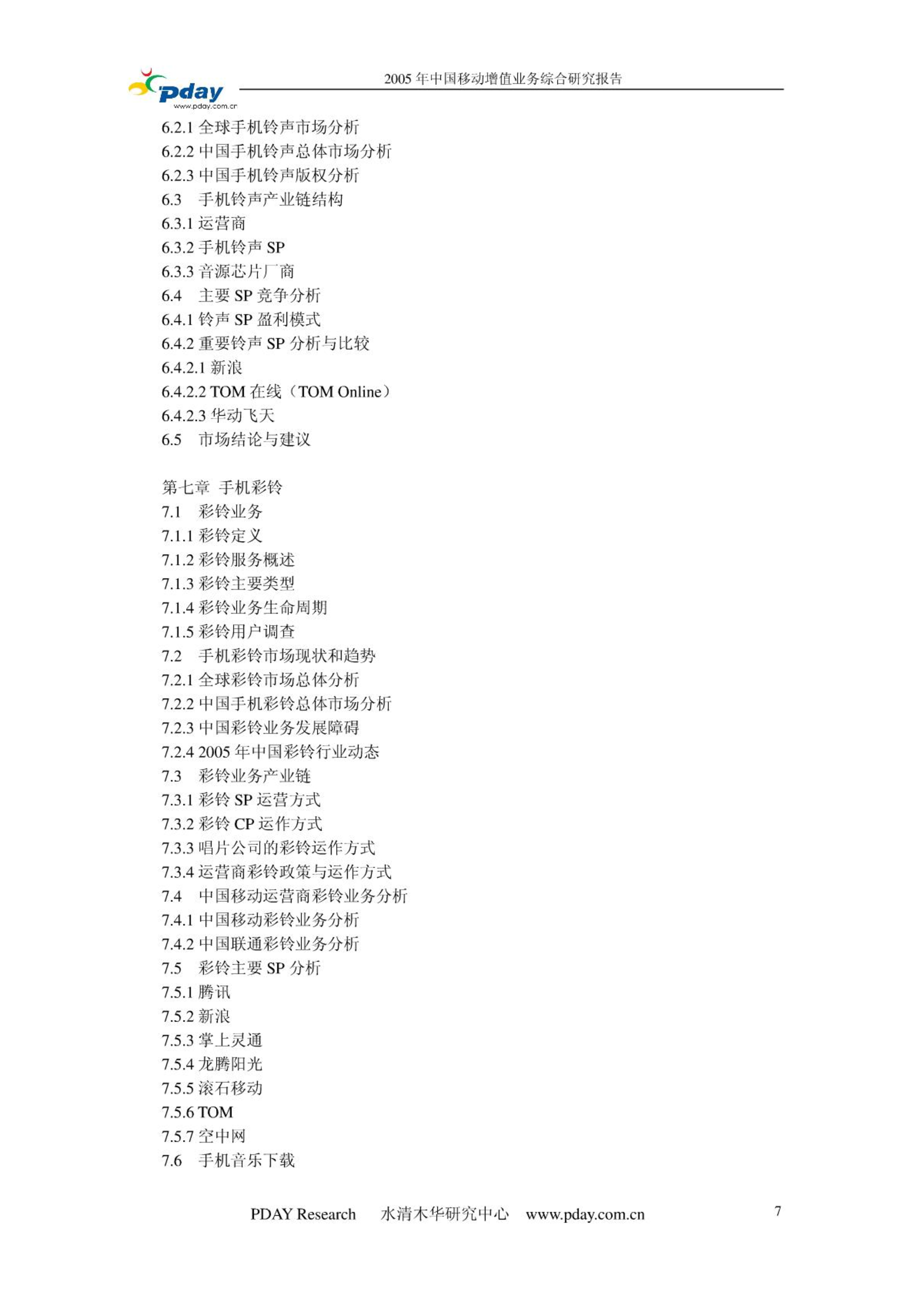 pday
www.pday.com.cn
2005 年中国移动增值业务综合研究报告

6.2.1 全球手机铃声市场分析
6.2.2 中国手机铃声总体市场分析
6.2.3 中国手机铃声版权分析
6.3 手机铃声产业链结构
6.3.1 运营商
6.3.2 手机铃声 SP
6.3.3 音源芯片厂商
6.4 主要 SP 竞争分析
6.4.1 铃声 SP 盈利模式
6.4.2 重要铃声 SP 分析与比较
6.4.2.1 新浪
6.4.2.2 TOM 在线（TOM Online）
6.4.2.3 华动飞天
6.5 市场结论与建议

第七章 手机彩铃
7.1 彩铃业务
7.1.1 彩铃定义
7.1.2 彩铃服务概述
7.1.3 彩铃主要类型
7.1.4 彩铃业务生命周期
7.1.5 彩铃用户调查
7.2 手机彩铃市场现状和趋势
7.2.1 全球彩铃市场总体分析
7.2.2 中国手机彩铃总体市场分析
7.2.3 中国彩铃业务发展障碍
7.2.4 2005 年中国彩铃行业动态
7.3 彩铃业务产业链
7.3.1 彩铃 SP 运营方式
7.3.2 彩铃 CP 运作方式
7.3.3 唱片公司的彩铃运作方式
7.3.4 运营商彩铃政策与运作方式
7.4 中国移动运营商彩铃业务分析
7.4.1 中国移动彩铃业务分析
7.4.2 中国联通彩铃业务分析
7.5 彩铃主要 SP 分析
7.5.1 腾讯
7.5.2 新浪
7.5.3 掌上灵通
7.5.4 龙腾阳光
7.5.5 滚石移动
7.5.6 TOM
7.5.7 空中网
7.6 手机音乐下载

PDAY Research 水清木华研究中心 www.pday.com.cn 7